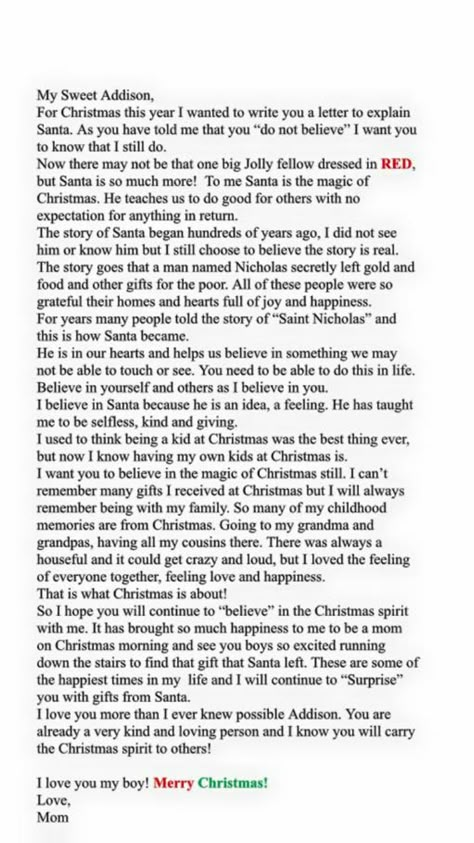 My Sweet Addison,
For Christmas this year I wanted to write you a letter to explain Santa. As you have told me that you “do not believe” I want you to know that I still do.
Now there may not be that one big Jolly fellow dressed in RED, but Santa is so much more! To me Santa is the magic of Christmas. He teaches us to do good for others with no expectation for anything in return.
The story of Santa began hundreds of years ago, I did not see him or know him but I still choose to believe the story is real. The story goes that a man named Nicholas secretly left gold and food and other gifts for the poor. All of these people were so grateful their homes and hearts full of joy and happiness.
For years many people told the story of “Saint Nicholas” and this is how Santa became.
He is in our hearts and helps us believe in something we may not be able to touch or see. You need to be able to do this in life. Believe in yourself and others as I believe in you.
I believe in Santa because he is an idea, a feeling. He has taught me to be selfless, kind and giving.
I used to think being a kid at Christmas was the best thing ever, but now I know having my own kids at Christmas is.
I want you to believe in the magic of Christmas still. I can’t remember many gifts I received at Christmas but I will always remember being with my family. So many of my childhood memories are from Christmas. Going to my grandma and grandpas, having all my cousins there. There was always a houseful and it could get crazy and loud, but I loved the feeling of everyone together, feeling love and happiness.
That is what Christmas is about!
So I hope you will continue to “believe” in the Christmas spirit with me. It has brought so much happiness to me to be a mom on Christmas morning and see you boys so excited running down the stairs to find that gift that Santa left. These are some of the happiest times in my life and I will continue to “Surprise” you with gifts from Santa.
I love you more than I ever knew possible Addison. You are already a very kind and loving person and I know you will carry the Christmas spirit to others!

I love you my boy! Merry Christmas!
Love,
Mom